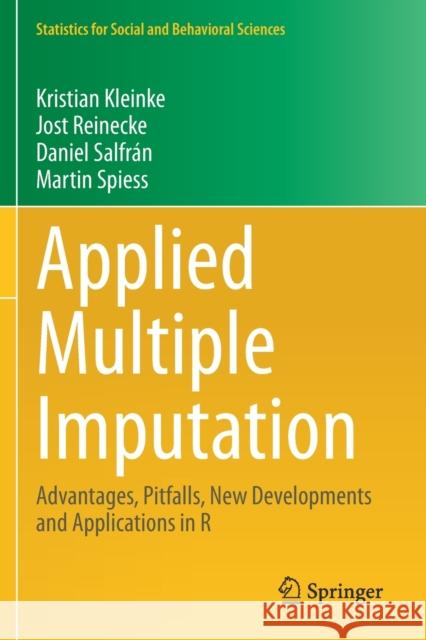 Statistics for Social and Behavioral Sciences

Kristian Kleinke
Jost Reinecke
Daniel Salfrán
Martin Spiess

Applied Multiple Imputation

Advantages, Pitfalls, New Developments and Applications in R

Springer